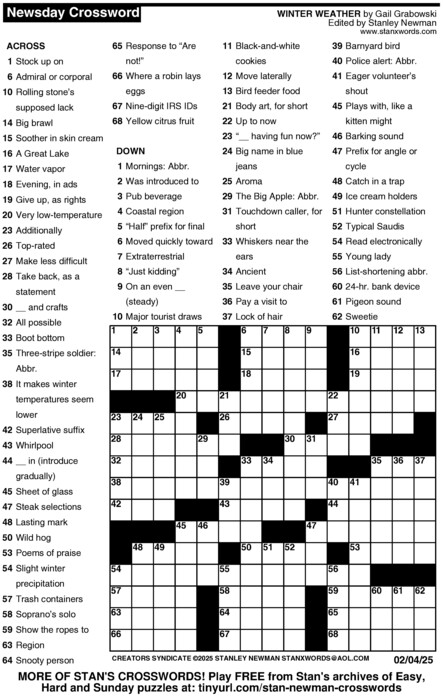 Newsday Crossword

WINTER WEATHER by Gail Grabowski
Edited by Stanley Newman
www.stanxwords.com

ACROSS
1 Stock up on
6 Admiral or corporal
10 Rolling stone's supposed lack
14 Big brawl
15 Soother in skin cream
16 A Great Lake
17 Water vapor
18 Evening, in ads
19 Give up, as rights
20 Very low-temperature
23 Additionally
26 Top-rated
27 Make less difficult
28 Take back, as a statement
30 __ and crafts
32 All possible
33 Boot bottom
35 Three-stripe soldier: Abbr.
38 It makes winter temperatures seem lower
42 Superlative suffix
43 Whirlpool
44 __ in (introduce gradually)
45 Sheet of glass
47 Steak selections
48 Lasting mark
50 Wild hog
53 Poems of praise
54 Slight winter precipitation
57 Trash containers
58 Soprano's solo
59 Show the ropes to
63 Region
64 Snooty person
65 Response to "Are not!"
66 Where a robin lays eggs
67 Nine-digit IRS IDs
68 Yellow citrus fruit

DOWN
1 Mornings: Abbr.
2 Was introduced to
3 Pub beverage
4 Coastal region
5 "Half" prefix for final
6 Moved quickly toward
7 Extraterrestrial
8 "Just kidding"
9 On an even __ (steady)
10 Major tourist draws
11 Black-and-white cookies
12 Move laterally
13 Bird feeder food
21 Body art, for short
22 Up to now
23 "__ having fun now?"
24 Big name in blue jeans
25 Aroma
29 The Big Apple: Abbr.
31 Touchdown caller, for short
33 Whiskers near the ears
34 Ancient
35 Leave your chair
36 Pay a visit to
37 Lock of hair
39 Barnyard bird
40 Police alert: Abbr.
41 Eager volunteer's shout
45 Plays with, like a kitten might
46 Barking sound
47 Prefix for angle or cycle
48 Catch in a trap
49 Ice cream holders
51 Hunter constellation
52 Typical Saudis
54 Read electronically
55 Young lady
56 List-shortening abbr.
60 24-hr. bank device
61 Pigeon sound
62 Sweetie

1 2 3 4 5 6 7 8 9 10 11 12 13 14 15 16 17 18 19 20 21 22 23 24 25 26 27 28 29 30 31 32 33 34 35 36 37 38 39 40 41 42 43 44 45 46 47 48 49 50 51 52 53 54 55 56 57 58 59 60 61 62 63 64 65 66 67 68

CREATORS SYNDICATE ©2025 STANLEY NEWMAN STANXWORDS@AOL.COM 02/04/25

MORE OF STAN'S CROSSWORDS! Play FREE from Stan's archives of Easy, Hard and Sunday puzzles at: tinyurl.com/stan-newman-crosswords